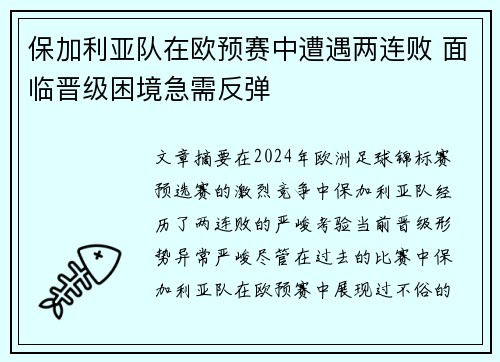 保加利亚队在欧预赛中遭遇两连败 面临晋级困境急需反弹

文章摘要在2024年欧洲足球锦标赛预选赛的激烈竞争中保加利亚队经历了两连败的严峻考验当前晋级形势异常严峻尽管在过去的比赛中保加利亚队在欧预赛中展现过不俗的